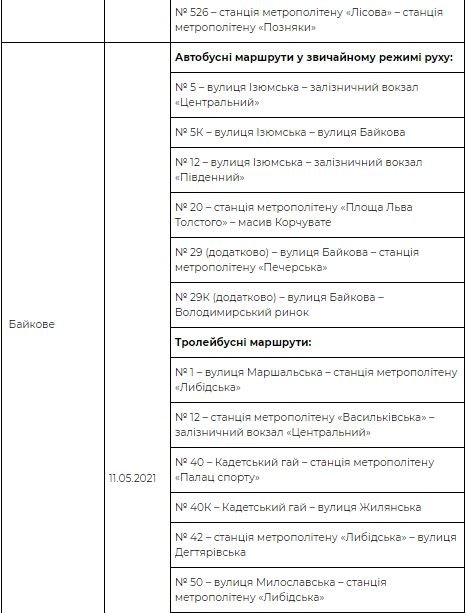 | | | № 526 – станція метрополітену «Лісова» – станція метрополітену «Позняки» |
|---|---|---|
| Байкове | 11.05.2021 | **Автобусні маршрути у звичайному режимі руху:** |
| | | № 5 – вулиця Ізюмська – залізничний вокзал «Центральний» |
| | | № 5К – вулиця Ізюмська – вулиця Байкова |
| | | № 12 – вулиця Ізюмська – залізничний вокзал «Південний» |
| | | № 20 – станція метрополітену «Площа Льва Толстого» – масив Корчувате |
| | | № 29 (додатково) – вулиця Байкова – станція метрополітену «Печерська» |
| | | № 29К (додатково) – вулиця Байкова – Володимирський ринок |
| | | **Тролейбусні маршрути:** |
| | | № 1 – вулиця Маршальська – станція метрополітену «Либідська» |
| | | № 12 – станція метрополітену «Васильківська» – залізничний вокзал «Центральний» |
| | | № 40 – Кадетський гай – станція метрополітену «Палац спорту» |
| | | № 40К – Кадетський гай – вулиця Жилянська |
| | | № 42 – станція метрополітену «Либідська» – вулиця Дегтярівська |
| | | № 50 – вулиця Милославська – станція метрополітену «Либідська» |